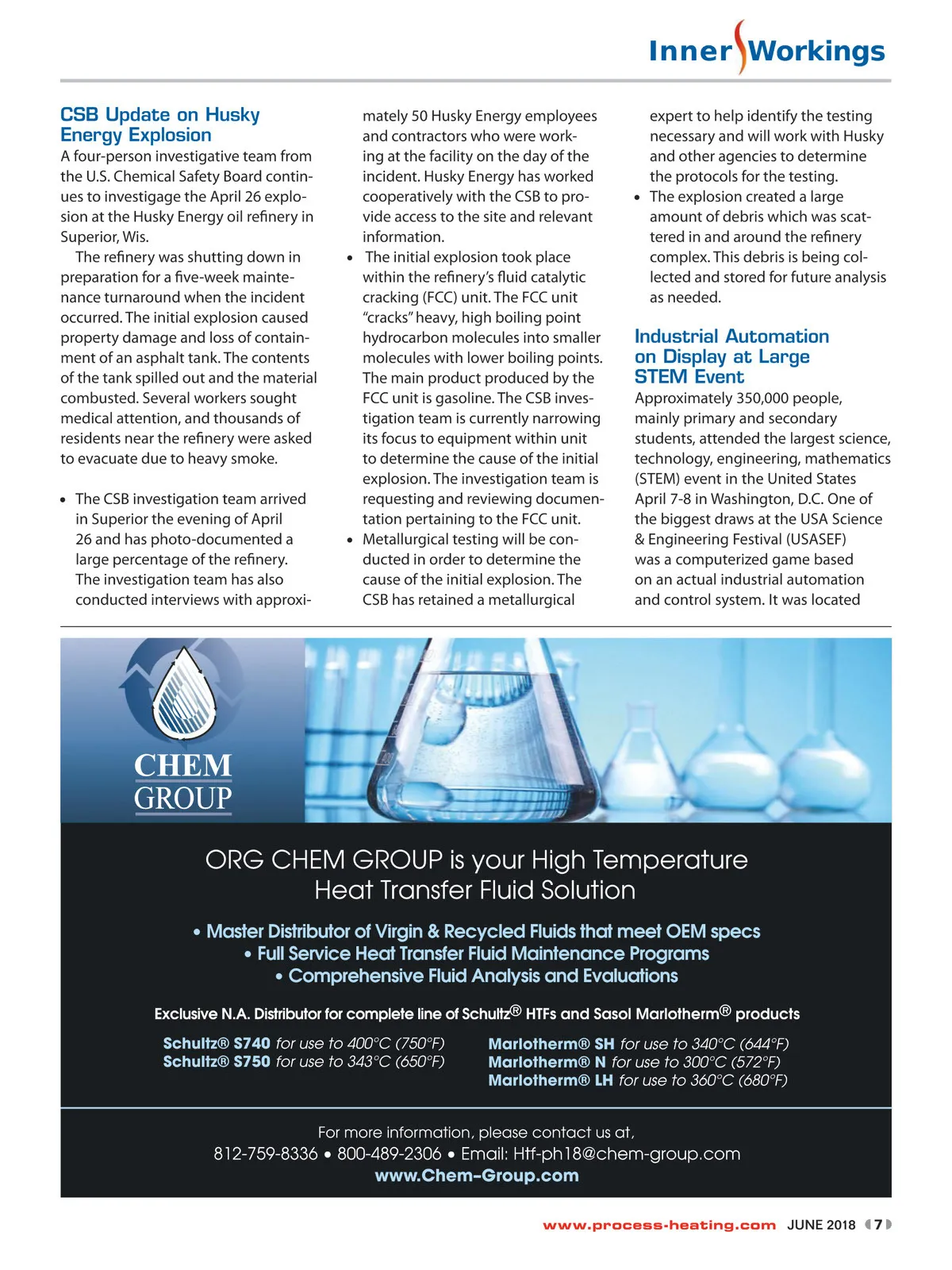 Inner Workings

CSB Update on Husky Energy Explosion

A four-person investigative team from the U.S. Chemical Safety Board continues to investigage the April 26 explosion at the Husky Energy oil refinery in Superior, Wis.

The refinery was shutting down in preparation for a five-week maintenance turnaround when the incident occurred. The initial explosion caused property damage and loss of containment of an asphalt tank. The contents of the tank spilled out and the material combusted. Several workers sought medical attention, and thousands of residents near the refinery were asked to evacuate due to heavy smoke.

• The CSB investigation team arrived in Superior the evening of April 26 and has photo-documented a large percentage of the refinery. The investigation team has also conducted interviews with approximately 50 Husky Energy employees and contractors who were working at the facility on the day of the incident. Husky Energy has worked cooperatively with the CSB to provide access to the site and relevant information.

• The initial explosion took place within the refinery's fluid catalytic cracking (FCC) unit. The FCC unit "cracks" heavy, high boiling point hydrocarbon molecules into smaller molecules with lower boiling points. The main product produced by the FCC unit is gasoline. The CSB investigation team is currently narrowing its focus to equipment within unit to determine the cause of the initial explosion. The investigation team is requesting and reviewing documentation pertaining to the FCC unit.

• Metallurgical testing will be conducted in order to determine the cause of the initial explosion. The CSB has retained a metallurgical expert to help identify the testing necessary and will work with Husky and other agencies to determine the protocols for the testing.

• The explosion created a large amount of debris which was scattered in and around the refinery complex. This debris is being collected and stored for future analysis as needed.

Industrial Automation on Display at Large STEM Event

Approximately 350,000 people, mainly primary and secondary students, attended the largest science, technology, engineering, mathematics (STEM) event in the United States April 7-8 in Washington, D.C. One of the biggest draws at the USA Science & Engineering Festival (USASEF) was a computerized game based on an actual industrial automation and control system. It was located

CHEM GROUP

ORG CHEM GROUP is your High Temperature Heat Transfer Fluid Solution

• Master Distributor of Virgin & Recycled Fluids that meet OEM specs
• Full Service Heat Transfer Fluid Maintenance Programs
• Comprehensive Fluid Analysis and Evaluations

Exclusive N.A. Distributor for complete line of Schultz® HTFs and Sasol Marlotherm® products

Schultz® S740 for use to 400°C (750°F)
Schultz® S750 for use to 343°C (650°F)

Marlotherm® SH for use to 340°C (644°F)
Marlotherm® N for use to 300°C (572°F)
Marlotherm® LH for use to 360°C (680°F)

For more information, please contact us at,
812-759-8336 • 800-489-2306 • Email: Htf-ph18@chem-group.com
www.Chem-Group.com

www.process-heating.com JUNE 2018 7